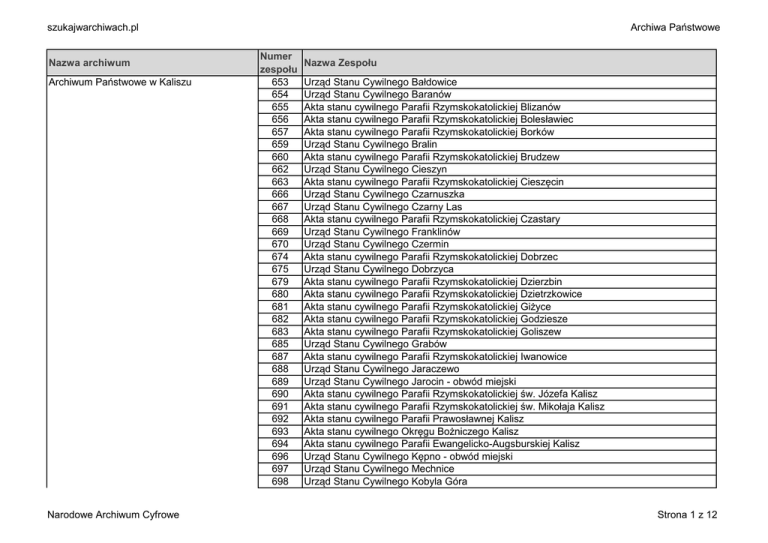 szukajwarchiwach.pl

Archiwa Państwowe

| Nazwa archiwum | Numer zespołu | Nazwa Zespołu |
|---|---|---|
| Archiwum Państwowe w Kaliszu | 653 | Urząd Stanu Cywilnego Bałdowice |
| | 654 | Urząd Stanu Cywilnego Baranów |
| | 655 | Akta stanu cywilnego Parafii Rzymskokatolickiej Blizanów |
| | 656 | Akta stanu cywilnego Parafii Rzymskokatolickiej Bolesławiec |
| | 657 | Akta stanu cywilnego Parafii Rzymskokatolickiej Borków |
| | 659 | Urząd Stanu Cywilnego Bralin |
| | 660 | Akta stanu cywilnego Parafii Rzymskokatolickiej Brudzew |
| | 662 | Urząd Stanu Cywilnego Cieszyn |
| | 663 | Akta stanu cywilnego Parafii Rzymskokatolickiej Cieszęcin |
| | 666 | Urząd Stanu Cywilnego Czarnuszka |
| | 667 | Urząd Stanu Cywilnego Czarny Las |
| | 668 | Akta stanu cywilnego Parafii Rzymskokatolickiej Czastary |
| | 669 | Urząd Stanu Cywilnego Franklinów |
| | 670 | Urząd Stanu Cywilnego Czermin |
| | 674 | Akta stanu cywilnego Parafii Rzymskokatolickiej Dobrzec |
| | 675 | Urząd Stanu Cywilnego Dobrzyca |
| | 679 | Akta stanu cywilnego Parafii Rzymskokatolickiej Dzierzbin |
| | 680 | Akta stanu cywilnego Parafii Rzymskokatolickiej Dzietrzkowice |
| | 681 | Akta stanu cywilnego Parafii Rzymskokatolickiej Giżyce |
| | 682 | Akta stanu cywilnego Parafii Rzymskokatolickiej Godziesze |
| | 683 | Akta stanu cywilnego Parafii Rzymskokatolickiej Goliszew |
| | 685 | Urząd Stanu Cywilnego Grabów |
| | 687 | Akta stanu cywilnego Parafii Rzymskokatolickiej Iwanowice |
| | 688 | Urząd Stanu Cywilnego Jaraczewo |
| | 689 | Urząd Stanu Cywilnego Jarocin - obwód miejski |
| | 690 | Akta stanu cywilnego Parafii Rzymskokatolickiej św. Józefa Kalisz |
| | 691 | Akta stanu cywilnego Parafii Rzymskokatolickiej św. Mikołaja Kalisz |
| | 692 | Akta stanu cywilnego Parafii Prawosławnej Kalisz |
| | 693 | Akta stanu cywilnego Okręgu Bożniczego Kalisz |
| | 694 | Akta stanu cywilnego Parafii Ewangelicko-Augsburskiej Kalisz |
| | 696 | Urząd Stanu Cywilnego Kępno - obwód miejski |
| | 697 | Urząd Stanu Cywilnego Mechnice |
| | 698 | Urząd Stanu Cywilnego Kobyla Góra |

Narodowe Archiwum Cyfrowe

Strona 1 z 12